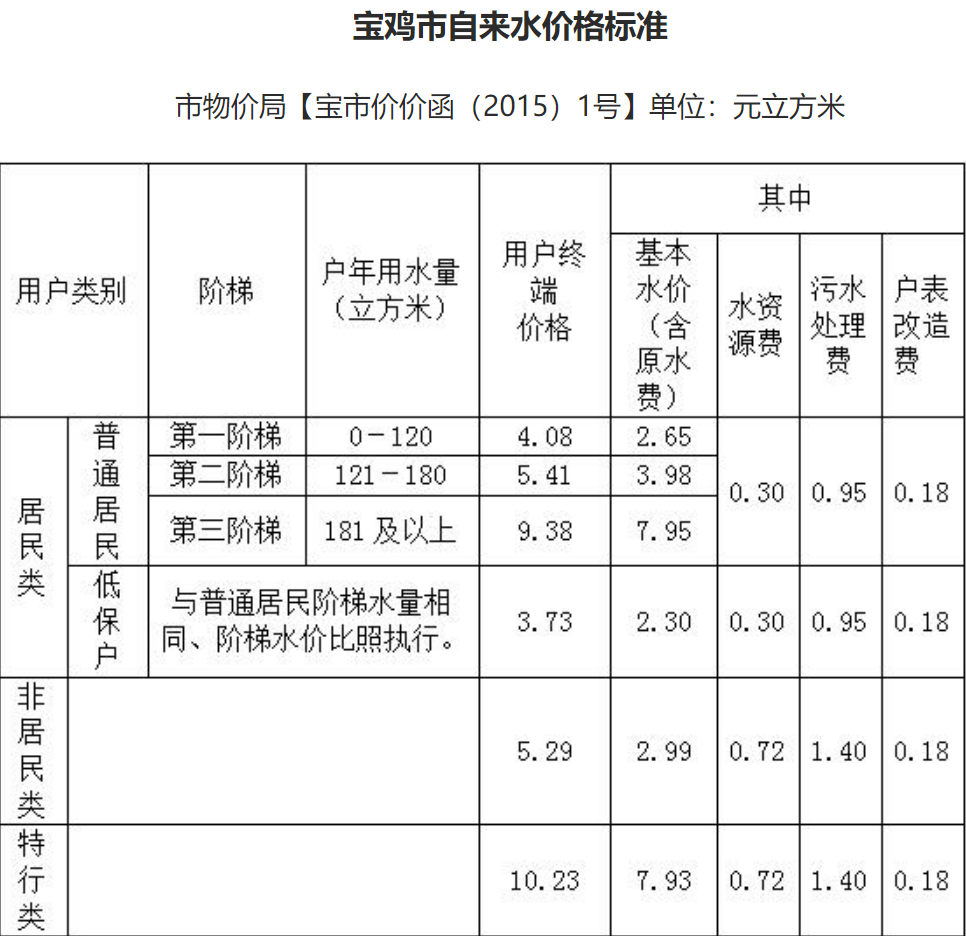 宝鸡市自来水价格标准

市物价局【宝市价价函（2015）1号】单位：元立方米

| 用户类别 | | 阶梯 | 户年用水量（立方米） | 用户终端价格 | 其中 | | | |
|---|---|---|---|---|---|---|---|---|
| | | | | | 基本水价（含原水费） | 水资源费 | 污水处理费 | 户表改造费 |
| 居民类 | 普通居民 | 第一阶梯 | 0－120 | 4.08 | 2.65 | 0.30 | 0.95 | 0.18 |
| | | 第二阶梯 | 121－180 | 5.41 | 3.98 | | | |
| | | 第三阶梯 | 181及以上 | 9.38 | 7.95 | | | |
| | 低保户 | 与普通居民阶梯水量相同、阶梯水价比照执行。 | | 3.73 | 2.30 | 0.30 | 0.95 | 0.18 |
| 非居民类 | | | | 5.29 | 2.99 | 0.72 | 1.40 | 0.18 |
| 特行类 | | | | 10.23 | 7.93 | 0.72 | 1.40 | 0.18 |